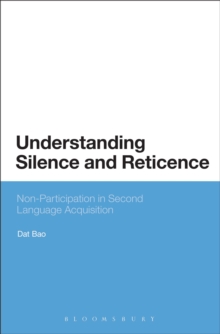 Understanding Silence and Reticence

Non-Participation in Second Language Acquisition

Dat Bao

BLOOMSBURY